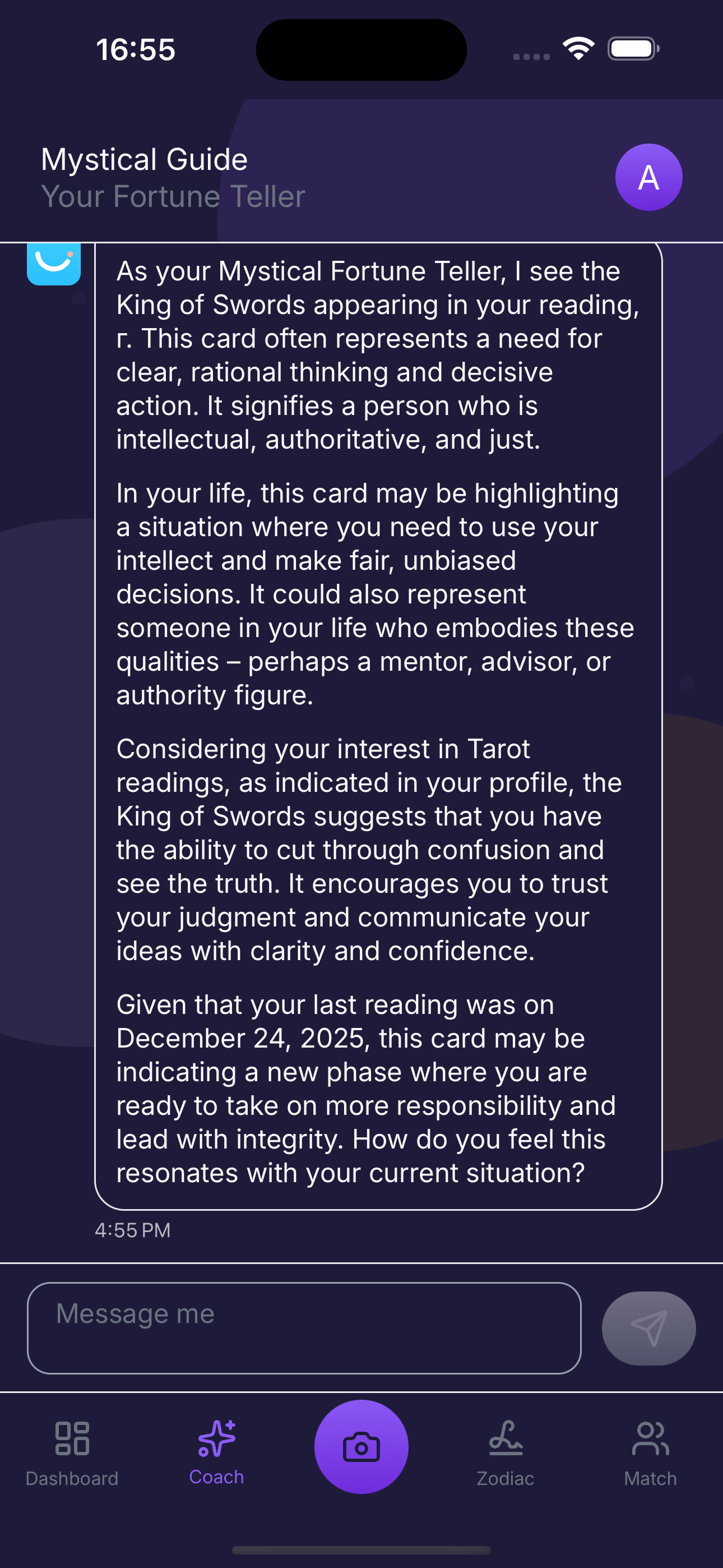 16:55

Mystical Guide
Your Fortune Teller

A

As your Mystical Fortune Teller, I see the King of Swords appearing in your reading, r. This card often represents a need for clear, rational thinking and decisive action. It signifies a person who is intellectual, authoritative, and just.

In your life, this card may be highlighting a situation where you need to use your intellect and make fair, unbiased decisions. It could also represent someone in your life who embodies these qualities – perhaps a mentor, advisor, or authority figure.

Considering your interest in Tarot readings, as indicated in your profile, the King of Swords suggests that you have the ability to cut through confusion and see the truth. It encourages you to trust your judgment and communicate your ideas with clarity and confidence.

Given that your last reading was on December 24, 2025, this card may be indicating a new phase where you are ready to take on more responsibility and lead with integrity. How do you feel this resonates with your current situation?

4:55 PM

Message me

Dashboard
Coach
Zodiac
Match